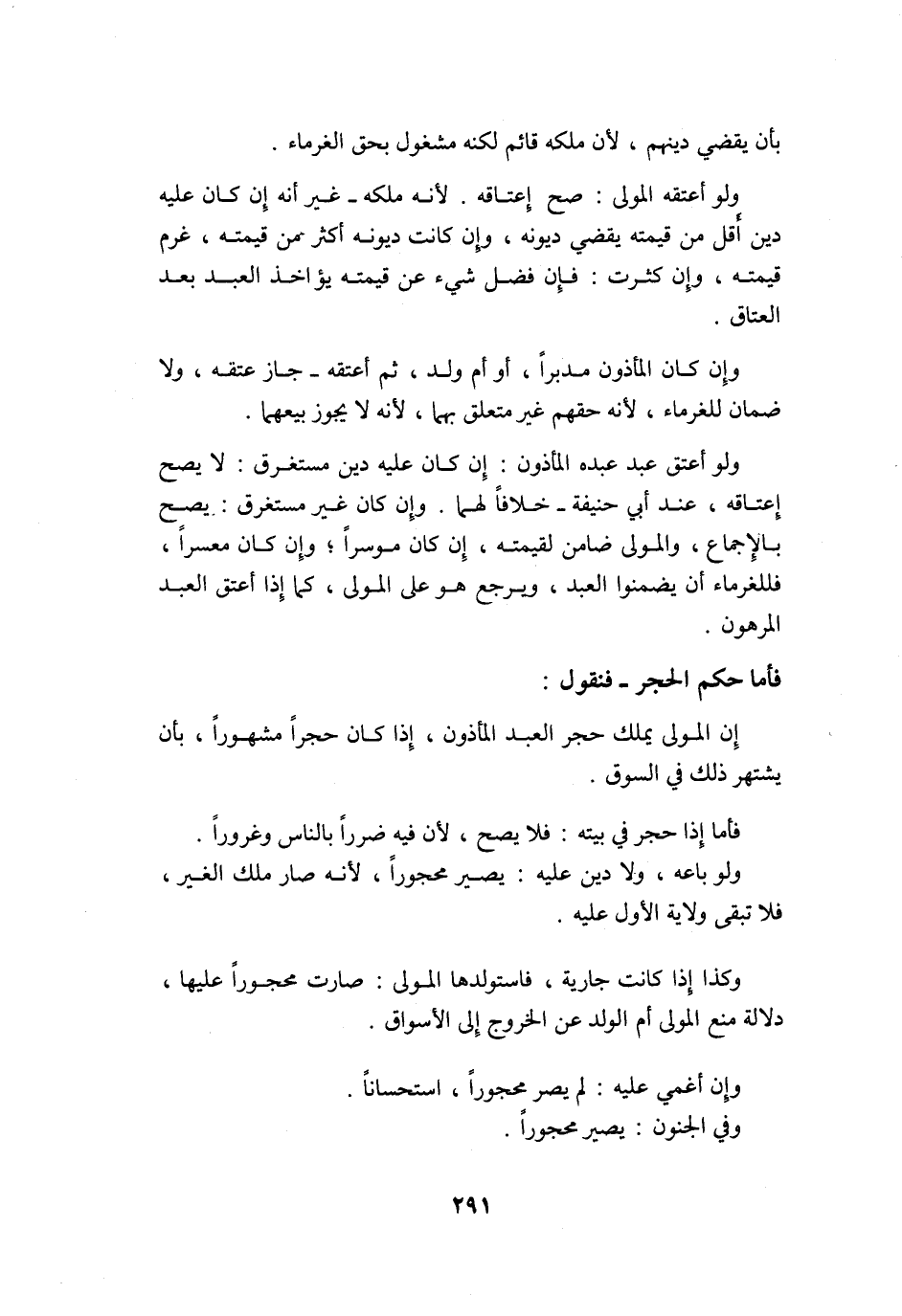 بأن يقضي دينهم ، لأن ملكه قائم لكنه مشغول بحق الغرماء .

ولو أعتقه المولى : صح إعتاقه . لأنه ملكه ـ غير أنه إن كان عليه دين أقل من قيمته يقضي ديونه ، وإن كانت ديونه أكثر من قيمته ، غرم قيمته ، وإن كثرت : فإن فضل شيء عن قيمته يؤاخذ العبد بعد العتاق .

وإن كان المأذون مدبراً ، أو أم ولد ، ثم أعتقه ـ جاز عتقه ، ولا ضمان للغرماء ، لأنه حقهم غير متعلق بهما ، لأنه لا يجوز بيعهما .

ولو أعتق عبد عبده المأذون : إن كان عليه دين مستغرق : لا يصح إعتاقه ، عند أبي حنيفة ـ خلافاً لهما . وإن كان غير مستغرق : يصح بالإجماع ، والمولى ضامن لقيمته ، إن كان موسراً ؛ وإن كان معسراً ، فللغرماء أن يضمنوا العبد ، ويرجع هو على المولى ، كما إذا أعتق العبد المرهون .

فأما حكم الحجر ـ فنقول :

إن المولى يملك حجر العبد المأذون ، إذا كان حجراً مشهوراً ، بأن يشتهر ذلك في السوق .

فأما إذا حجر في بيته : فلا يصح ، لأن فيه ضرراً بالناس وغروراً .

ولو باعه ، ولا دين عليه : يصير محجوراً ، لأنه صار ملك الغير ، فلا تبقى ولاية الأول عليه .

وكذا إذا كانت جارية ، فاستولدها المولى : صارت محجوراً عليها ، دلالة منع المولى أم الولد عن الخروج إلى الأسواق .

وإن أغمي عليه : لم يصر محجوراً ، استحساناً .
وفي الجنون : يصير محجوراً .

٢٩١